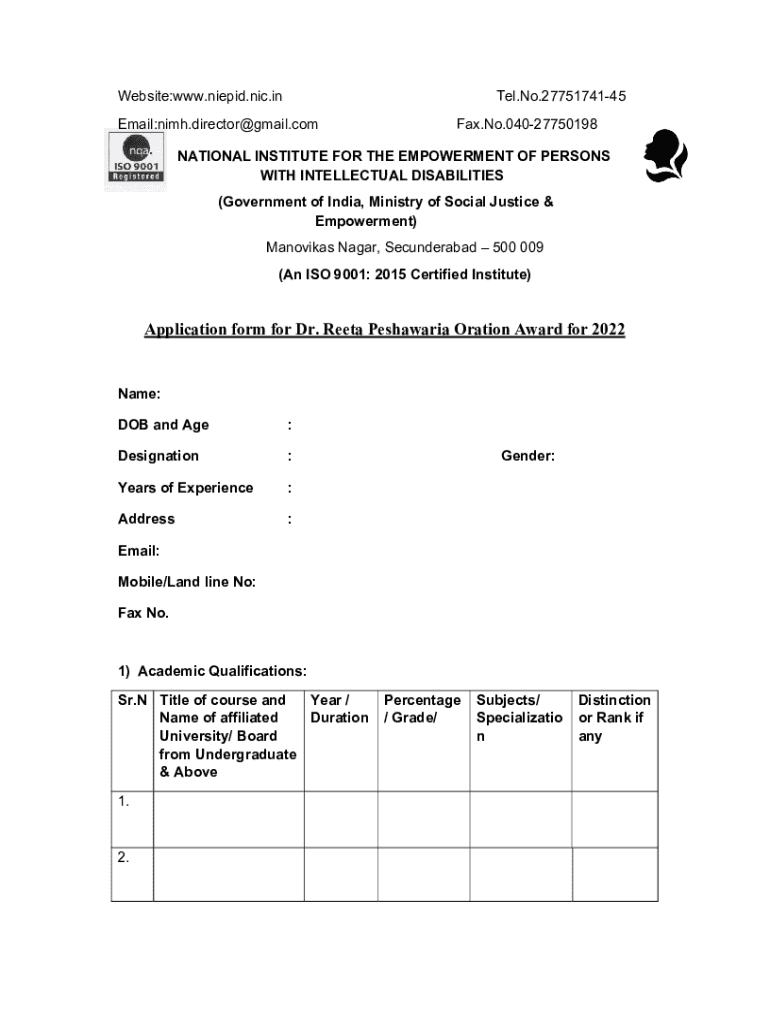 Website:www.niepid.nic.in Tel.No.27751741-45

Email:nimh.director@gmail.com Fax.No.040-27750198

nqa. ISO 9001 Registered

NATIONAL INSTITUTE FOR THE EMPOWERMENT OF PERSONS WITH INTELLECTUAL DISABILITIES

(Government of India, Ministry of Social Justice & Empowerment)

Manovikas Nagar, Secunderabad – 500 009

(An ISO 9001: 2015 Certified Institute)

Application form for Dr. Reeta Peshawaria Oration Award for 2022

Name:

DOB and Age :

Designation : Gender:

Years of Experience :

Address :

Email:

Mobile/Land line No:

Fax No.

1) Academic Qualifications:

| Sr.N | Title of course and Name of affiliated University/ Board from Undergraduate & Above | Year / Duration | Percentage / Grade/ | Subjects/ Specialization | Distinction or Rank if any |
|---|---|---|---|---|---|
| 1. | | | | | |
| 2. | | | | | |